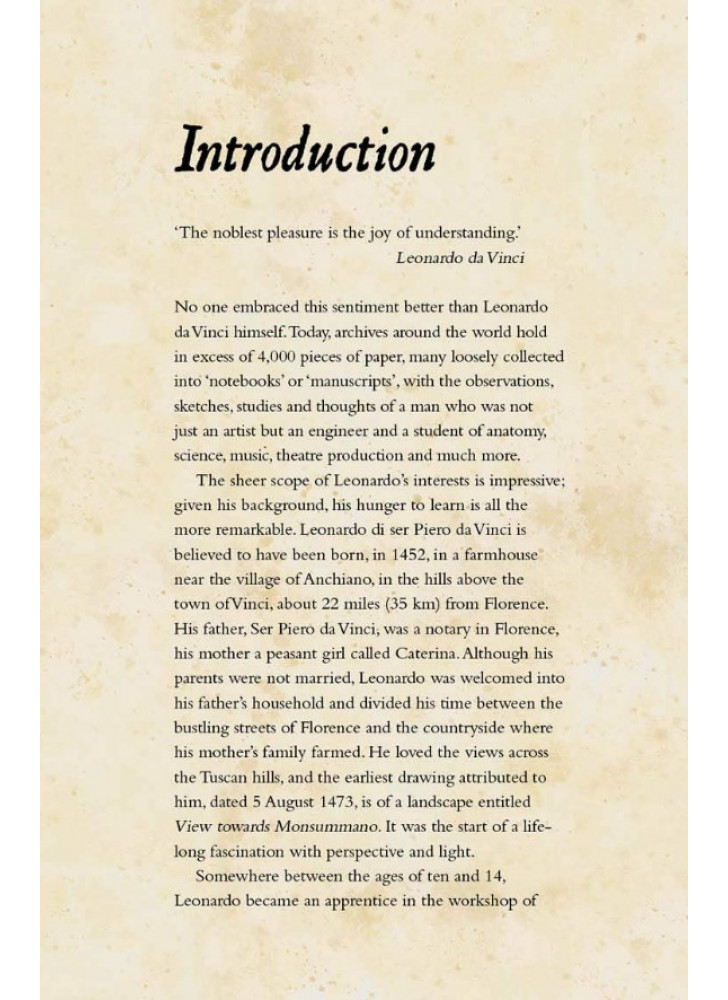 Introduction

'The noblest pleasure is the joy of understanding.'
Leonardo da Vinci

No one embraced this sentiment better than Leonardo da Vinci himself. Today, archives around the world hold in excess of 4,000 pieces of paper, many loosely collected into 'notebooks' or 'manuscripts', with the observations, sketches, studies and thoughts of a man who was not just an artist but an engineer and a student of anatomy, science, music, theatre production and much more.

The sheer scope of Leonardo's interests is impressive; given his background, his hunger to learn is all the more remarkable. Leonardo di ser Piero da Vinci is believed to have been born, in 1452, in a farmhouse near the village of Anchiano, in the hills above the town of Vinci, about 22 miles (35 km) from Florence. His father, Ser Piero da Vinci, was a notary in Florence, his mother a peasant girl called Caterina. Although his parents were not married, Leonardo was welcomed into his father's household and divided his time between the bustling streets of Florence and the countryside where his mother's family farmed. He loved the views across the Tuscan hills, and the earliest drawing attributed to him, dated 5 August 1473, is of a landscape entitled View towards Monsummano. It was the start of a lifelong fascination with perspective and light.

Somewhere between the ages of ten and 14, Leonardo became an apprentice in the workshop of